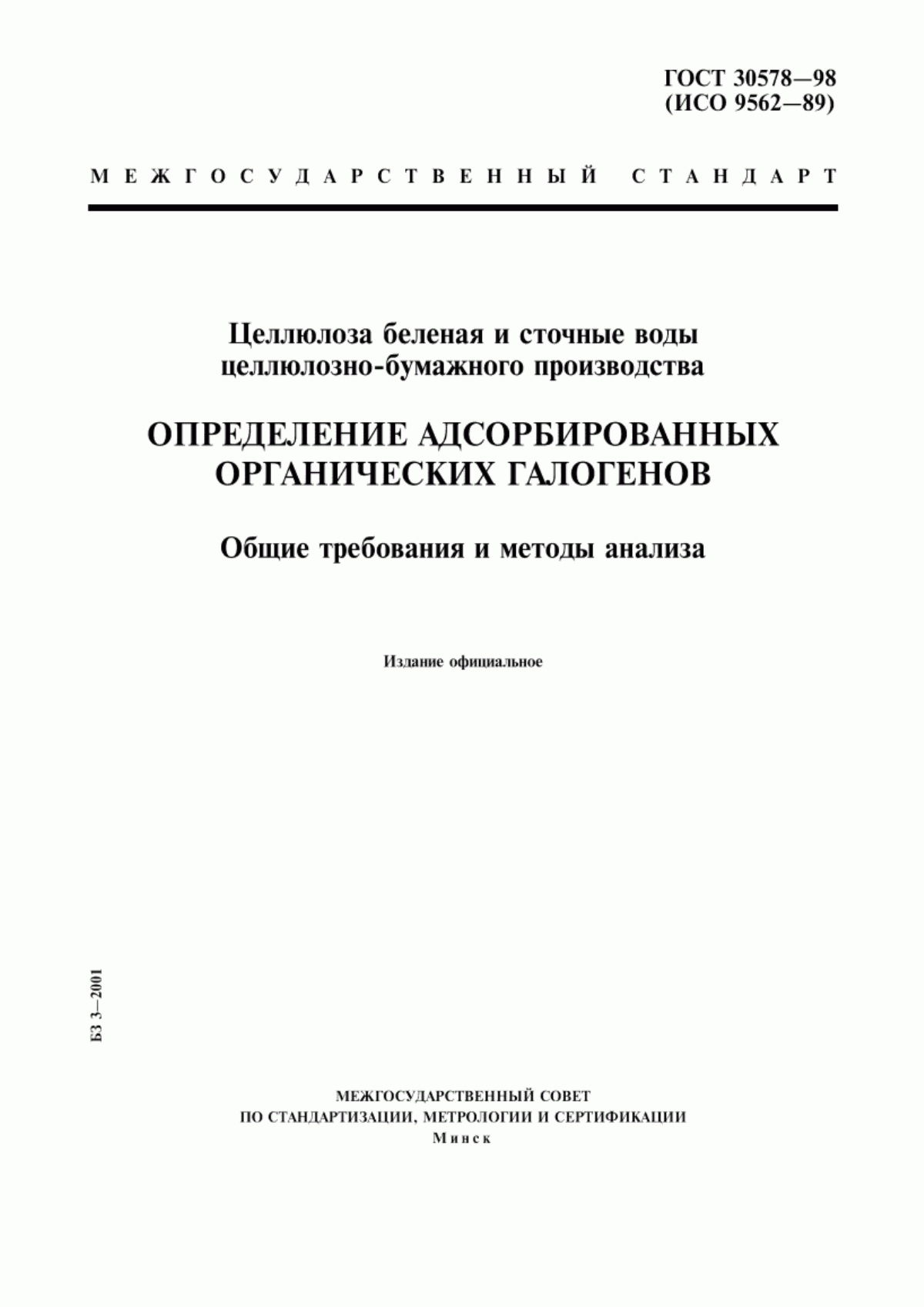 ГОСТ 30578—98
(ИСО 9562—89)

МЕЖГОСУДАРСТВЕННЫЙ СТАНДАРТ

Целлюлоза беленая и сточные воды целлюлозно-бумажного производства

ОПРЕДЕЛЕНИЕ АДСОРБИРОВАННЫХ ОРГАНИЧЕСКИХ ГАЛОГЕНОВ

Общие требования и методы анализа

Издание официальное

БЗ 3—2001

МЕЖГОСУДАРСТВЕННЫЙ СОВЕТ
ПО СТАНДАРТИЗАЦИИ, МЕТРОЛОГИИ И СЕРТИФИКАЦИИ
Минск